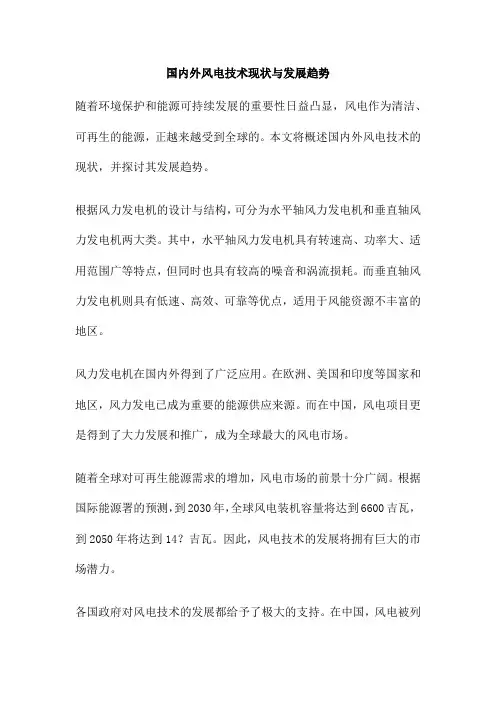 国内外风电技术现状与发展趋势

随着环境保护和能源可持续发展的重要性日益凸显，风电作为清洁、可再生的能源，正越来越受到全球的。本文将概述国内外风电技术的现状，并探讨其发展趋势。

根据风力发电机的设计与结构，可分为水平轴风力发电机和垂直轴风力发电机两大类。其中，水平轴风力发电机具有转速高、功率大、适用范围广等特点，但同时也具有较高的噪音和涡流损耗。而垂直轴风力发电机则具有低速、高效、可靠等优点，适用于风能资源不丰富的地区。

风力发电机在国内外得到了广泛应用。在欧洲、美国和印度等国家和地区，风力发电已成为重要的能源供应来源。而在中国，风电项目更是得到了大力发展和推广，成为全球最大的风电市场。

随着全球对可再生能源需求的增加，风电市场的前景十分广阔。根据国际能源署的预测，到2030年，全球风电装机容量将达到6600吉瓦，到2050年将达到14？吉瓦。因此，风电技术的发展将拥有巨大的市场潜力。

各国政府对风电技术的发展都给予了极大的支持。在中国，风电被列